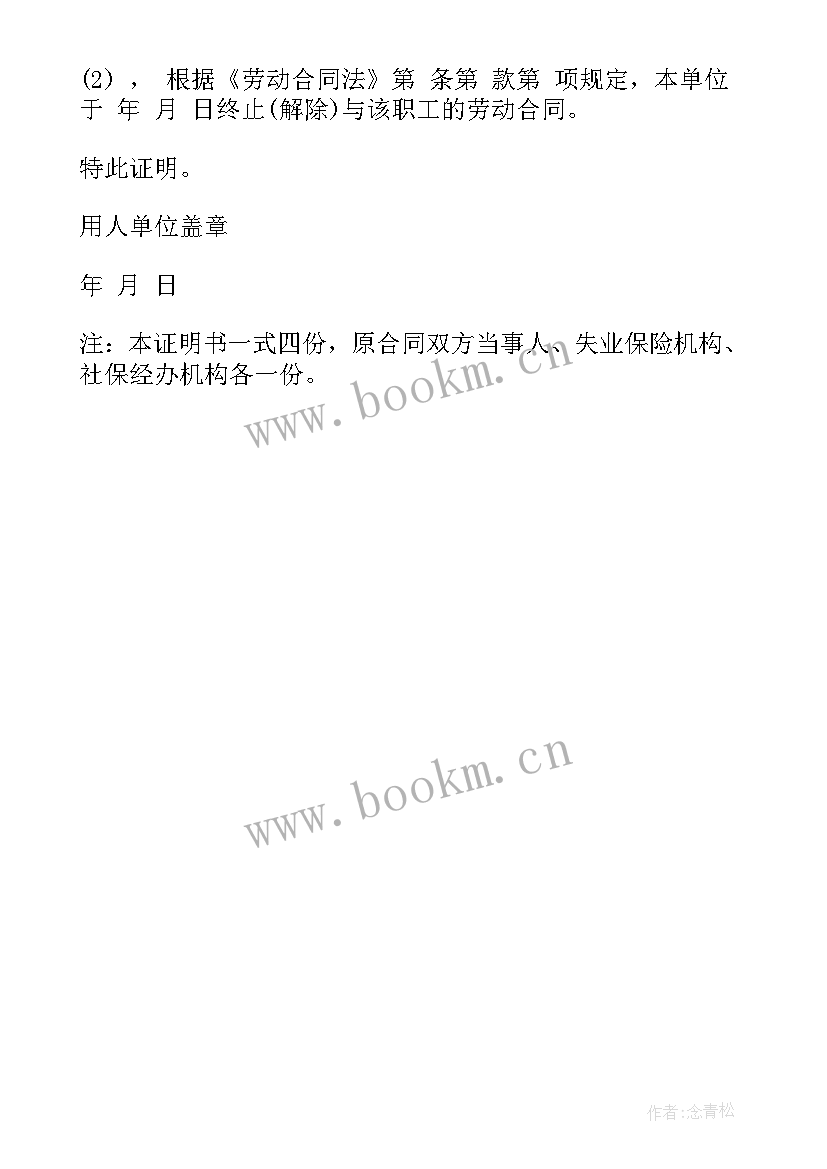 (2)， 根据《劳动合同法》第 条第 款第 项规定，本单位于 年 月 日终止(解除)与该职工的劳动合同。

特此证明。

用人单位盖章

年 月 日

注：本证明书一式四份，原合同双方当事人、失业保险机构、社保经办机构各一份。

www.bookm.cn

www.bookm.cn

作者:念青松